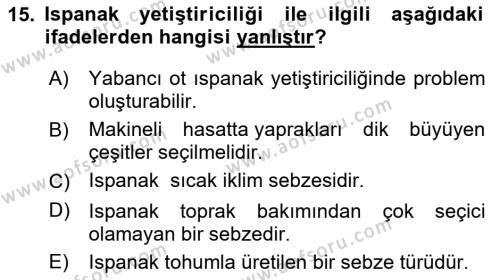 15. Ispanak yetiştiriciliği ile ilgili aşağıdaki ifadelerden hangisi yanlıştır?

A) Yabancı ot ıspanak yetiştiriciliğinde problem oluşturabilir.

B) Makineli hasatta yaprakları dik büyüyen çeşitler seçilmelidir.

C) Ispanak sıcak iklim sebzesidir.

D) Ispanak toprak bakımından çok seçici olamayan bir sebzedir.

E) Ispanak tohumla üretilen bir sebze türüdür.

www.aofsoru.com